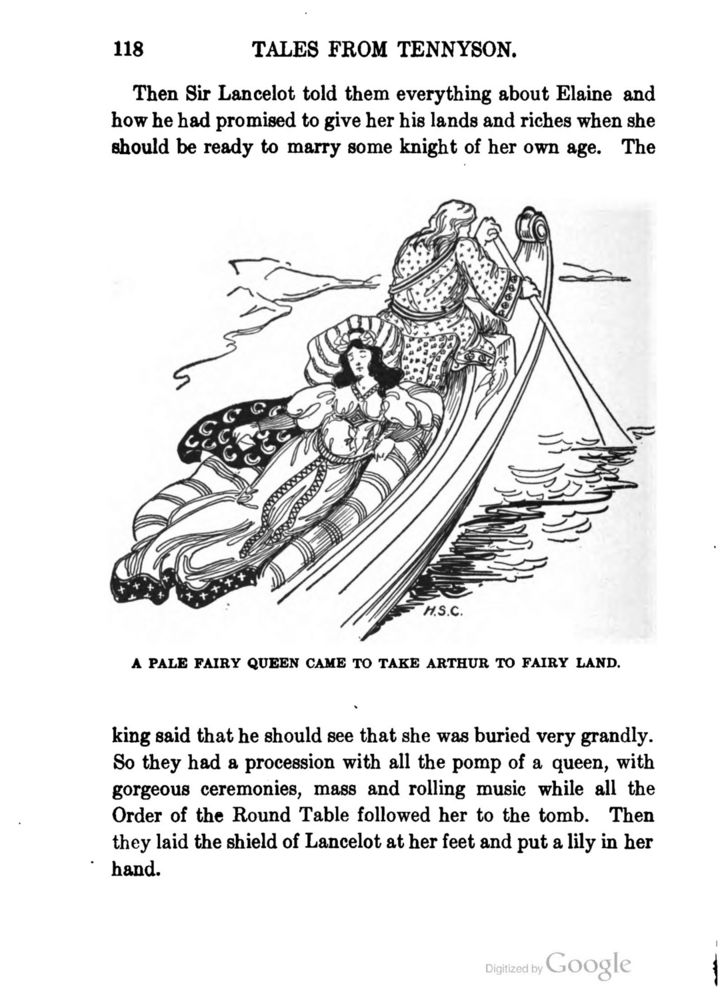 118 TALES FROM TENNYSON.

Then Sir Lancelot told them everything about Elaine and how he had promised to give her his lands and riches when she should be ready to marry some knight of her own age. The

H.S.C.

A PALE FAIRY QUEEN CAME TO TAKE ARTHUR TO FAIRY LAND.

king said that he should see that she was buried very grandly. So they had a procession with all the pomp of a queen, with gorgeous ceremonies, mass and rolling music while all the Order of the Round Table followed her to the tomb. Then they laid the shield of Lancelot at her feet and put a lily in her hand.

Digitized by Google